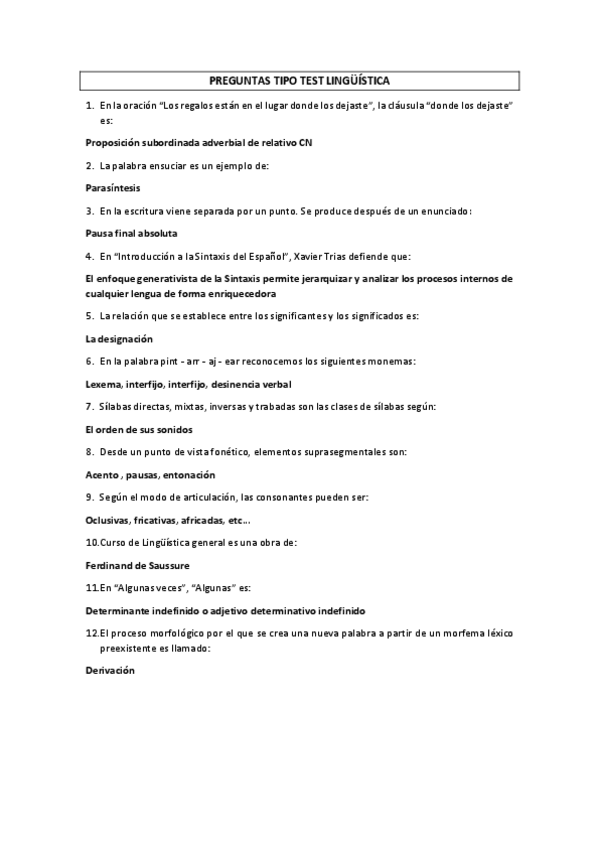 PREGUNTAS TIPO TEST LINGÜÍSTICA

1. En la oración "Los regalos están en el lugar donde los dejaste", la cláusula "donde los dejaste" es:

Proposición subordinada adverbial de relativo CN

2. La palabra ensuciar es un ejemplo de:

Parasíntesis

3. En la escritura viene separada por un punto. Se produce después de un enunciado:

Pausa final absoluta

4. En "Introducción a la Sintaxis del Español", Xavier Trias defiende que:

El enfoque generativista de la Sintaxis permite jerarquizar y analizar los procesos internos de cualquier lengua de forma enriquecedora

5. La relación que se establece entre los significantes y los significados es:

La designación

6. En la palabra pint - arr - aj - ear reconocemos los siguientes monemas:

Lexema, interfijo, interfijo, desinencia verbal

7. Sílabas directas, mixtas, inversas y trabadas son las clases de sílabas según:

El orden de sus sonidos

8. Desde un punto de vista fonético, elementos suprasegmentales son:

Acento , pausas, entonación

9. Según el modo de articulación, las consonantes pueden ser:

Oclusivas, fricativas, africadas, etc...

10. Curso de Lingüística general es una obra de:

Ferdinand de Saussure

11. En "Algunas veces", "Algunas" es:

Determinante indefinido o adjetivo determinativo indefinido

12. El proceso morfológico por el que se crea una nueva palabra a partir de un morfema léxico preexistente es llamado:

Derivación